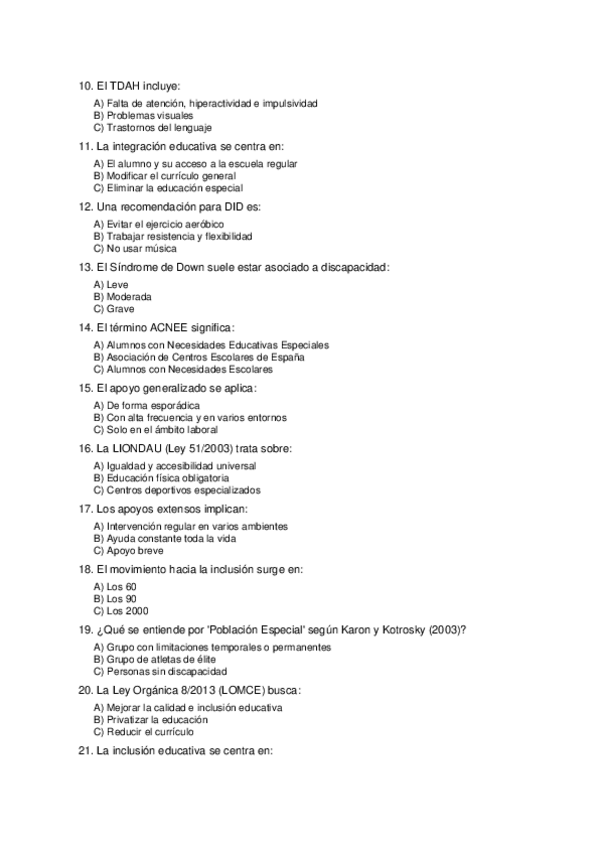 10. El TDAH incluye:
A) Falta de atención, hiperactividad e impulsividad
B) Problemas visuales
C) Trastornos del lenguaje

11. La integración educativa se centra en:
A) El alumno y su acceso a la escuela regular
B) Modificar el currículo general
C) Eliminar la educación especial

12. Una recomendación para DID es:
A) Evitar el ejercicio aeróbico
B) Trabajar resistencia y flexibilidad
C) No usar música

13. El Síndrome de Down suele estar asociado a discapacidad:
A) Leve
B) Moderada
C) Grave

14. El término ACNEE significa:
A) Alumnos con Necesidades Educativas Especiales
B) Asociación de Centros Escolares de España
C) Alumnos con Necesidades Escolares

15. El apoyo generalizado se aplica:
A) De forma esporádica
B) Con alta frecuencia y en varios entornos
C) Solo en el ámbito laboral

16. La LIONDAU (Ley 51/2003) trata sobre:
A) Igualdad y accesibilidad universal
B) Educación física obligatoria
C) Centros deportivos especializados

17. Los apoyos extensos implican:
A) Intervención regular en varios ambientes
B) Ayuda constante toda la vida
C) Apoyo breve

18. El movimiento hacia la inclusión surge en:
A) Los 60
B) Los 90
C) Los 2000

19. ¿Qué se entiende por 'Población Especial' según Karon y Kotrosky (2003)?
A) Grupo con limitaciones temporales o permanentes
B) Grupo de atletas de élite
C) Personas sin discapacidad

20. La Ley Orgánica 8/2013 (LOMCE) busca:
A) Mejorar la calidad e inclusión educativa
B) Privatizar la educación
C) Reducir el currículo

21. La inclusión educativa se centra en: